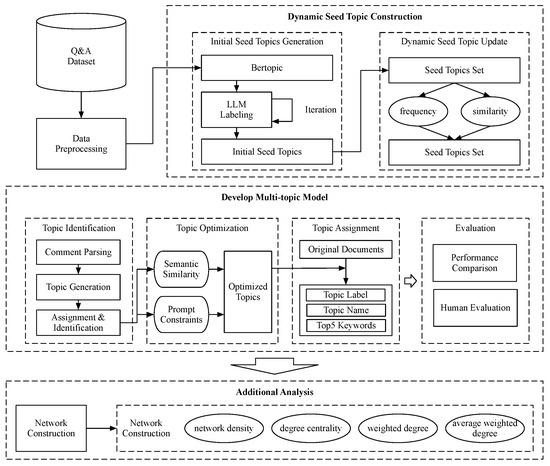 Q&A Dataset

Data Preprocessing

Dynamic Seed Topic Construction

Initial Seed Topics Generation

Bertopic

LLM Labeling

Iteration

Initial Seed Topics

Dynamic Seed Topic Update

Seed Topics Set

frequency

similarity

Seed Topics Set

Develop Multi-topic Model

Topic Identification

Comment Parsing

Topic Generation

Assignment & Identification

Topic Optimization

Semantic Similarity

Prompt Constraints

Optimized Topics

Topic Assignment

Original Documents

Topic Label

Topic Name

Top5 Keywords

Evaluation

Performance Comparison

Human Evaluation

Additional Analysis

Network Construction

Network Construction

network density

degree centrality

weighted degree

average weighted degree